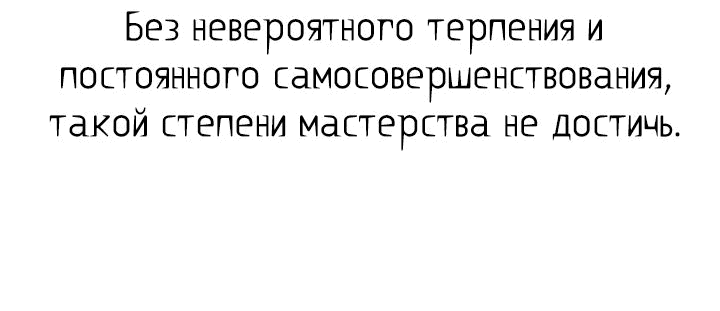 Без невероятного терпения и постоянного самосовершенствования, такой степени мастерства не достичь.